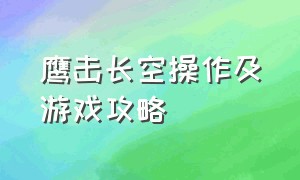 鹰击长空操作及游戏攻略